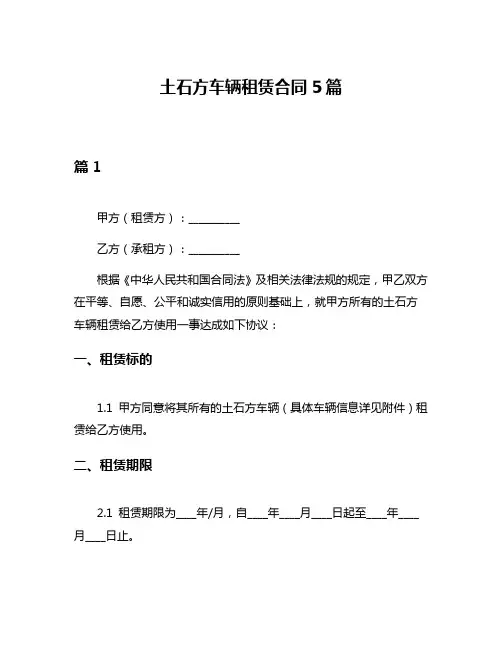 土石方车辆租赁合同 5 篇

篇 1

甲方（租赁方）：__________

乙方（承租方）：__________

根据《中华人民共和国合同法》及相关法律法规的规定，甲乙双方在平等、自愿、公平和诚实信用的原则基础上，就甲方所有的土石方车辆租赁给乙方使用一事达成如下协议：

一、租赁标的

1.1 甲方同意将其所有的土石方车辆（具体车辆信息详见附件）租赁给乙方使用。

二、租赁期限

2.1 租赁期限为____年/月，自____年____月____日起至____年____月____日止。